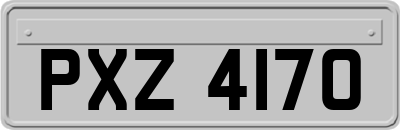 PXZ 4170